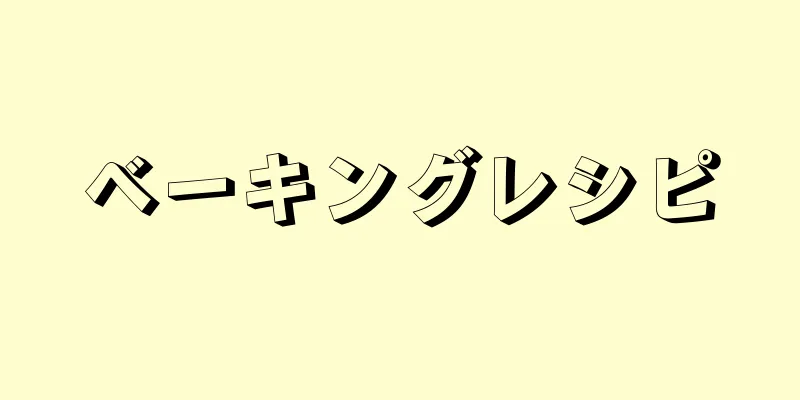 ベーキングレシピ